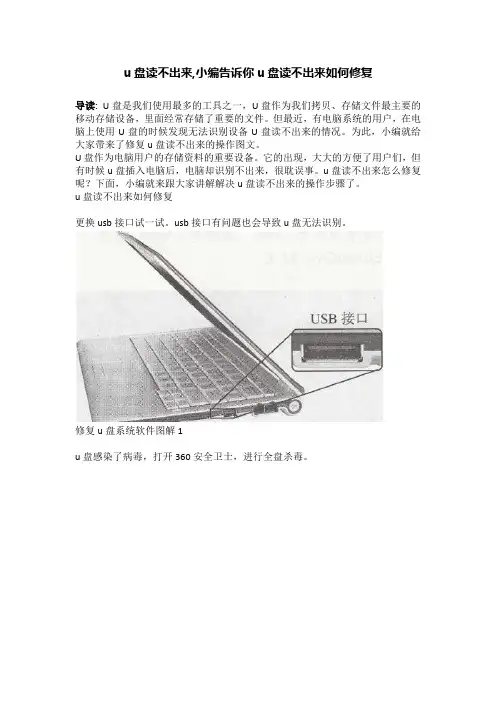 u 盘读不出来,小编告诉你 u 盘读不出来如何修复

导读: U 盘是我们使用最多的工具之一，U 盘作为我们拷贝、存储文件最主要的移动存储设备，里面经常存储了重要的文件。但最近，有电脑系统的用户，在电脑上使用 U 盘的时候发现无法识别设备 U 盘读不出来的情况。为此，小编就给大家带来了修复 u 盘读不出来的操作图文。
U 盘作为电脑用户的存储资料的重要设备。它的出现，大大的方便了用户们，但有时候 u 盘插入电脑后，电脑却识别不出来，很耽误事。u 盘读不出来怎么修复呢？下面，小编就来跟大家讲解解决 u 盘读不出来的操作步骤了。
u 盘读不出来如何修复

更换 usb 接口试一试。usb 接口有问题也会导致 u 盘无法识别。

USB 接口

修复 u 盘系统软件图解 1

u 盘感染了病毒，打开 360 安全卫士，进行全盘杀毒。